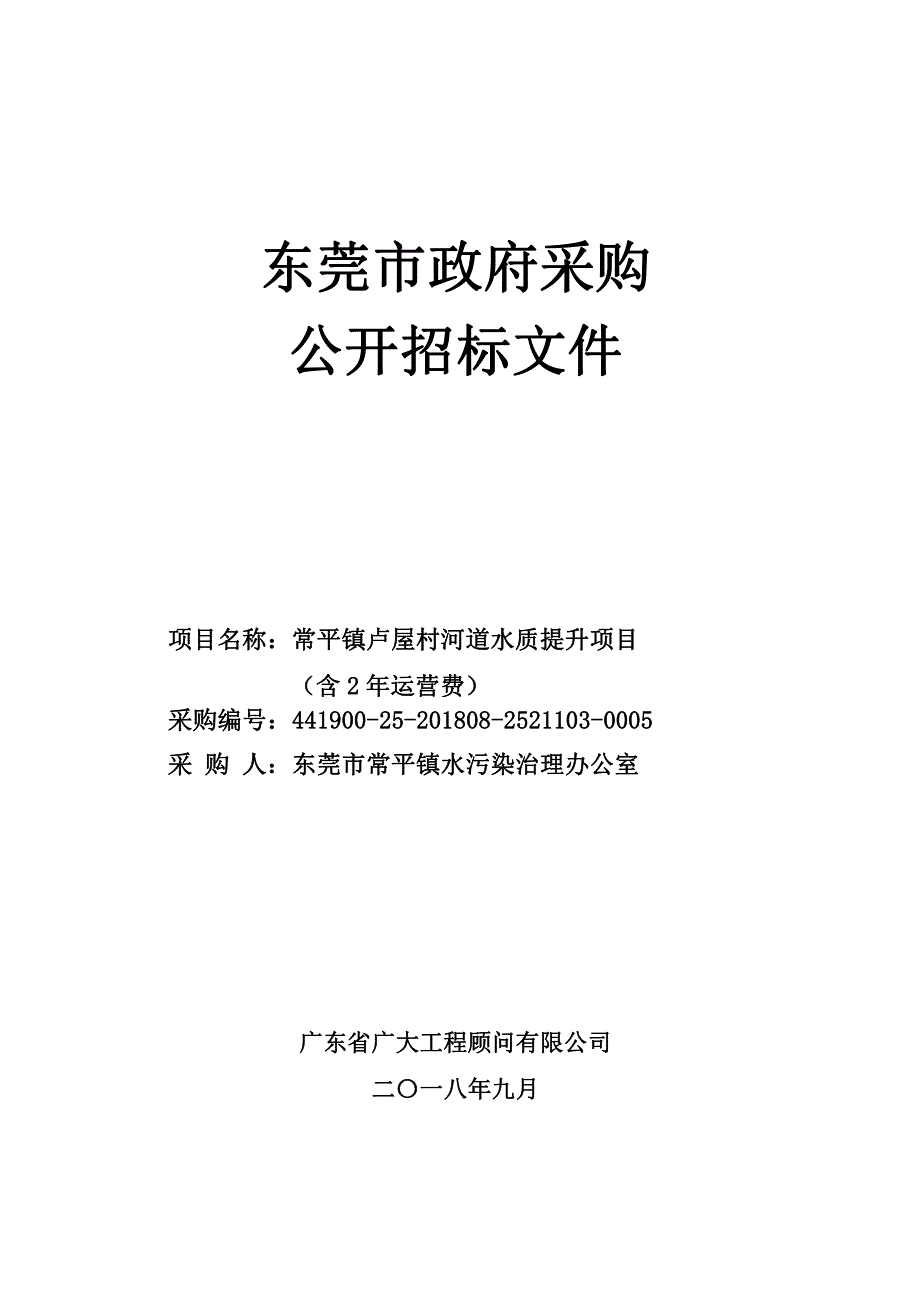 东莞市政府采购
公开招标文件

项目名称：常平镇卢屋村河道水质提升项目
（含 2 年运营费）
采购编号：441900-25-201808-2521103-0005
采 购 人：东莞市常平镇水污染治理办公室

广东省广大工程顾问有限公司
二〇一八年九月